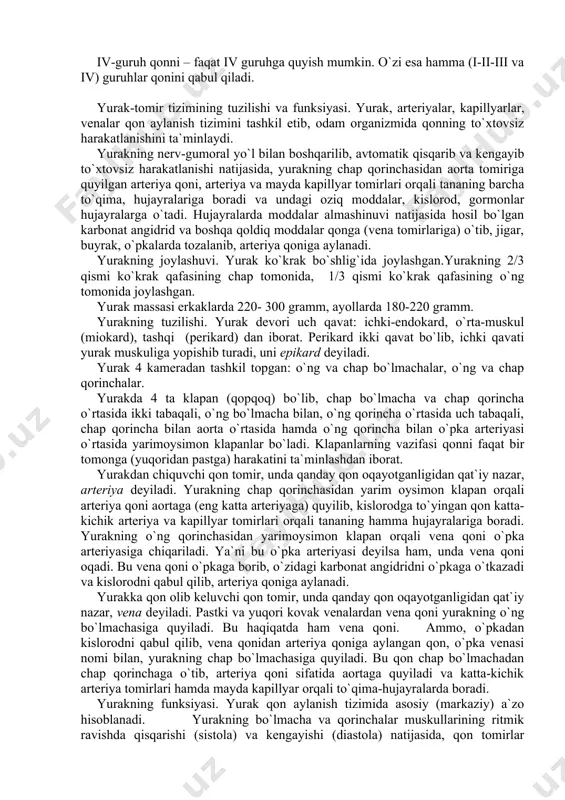 IV-guruh qonni – faqat IV guruhga quyish mumkin. O`zi esa hamma (I-II-III va IV) guruhlar qonini qabul qiladi.

Yurak-tomir tizimining tuzilishi va funksiyasi. Yurak, arteriyalar, kapillyarlar, venalar qon aylanish tizimini tashkil etib, odam organizmida qonning to`xtovsiz harakatlanishini ta`minlaydi.

Yurakning nerv-gumoral yo`l bilan boshqarilib, avtomatik qisqarib va kengayib to`xtovsiz harakatlanishi natijasida, yurakning chap qorinchasidan aorta tomiriga quyilgan arteriya qoni, arteriya va mayda kapillyar tomirlari orqali tananing barcha to`qima, hujayralariga boradi va undagi oziq moddalar, kislorod, gormonlar hujayralarga o`tadi. Hujayralarda moddalar almashinuvi natijasida hosil bo`lgan karbonat angidrid va boshqa qoldiq moddalar qonga (vena tomirlariga) o`tib, jigar, buyrak, o`pkalarda tozalanib, arteriya qoniga aylanadi.

Yurakning joylashuvi. Yurak ko`krak bo`shlig`ida joylashgan.Yurakning 2/3 qismi ko`krak qafasining chap tomonida, 1/3 qismi ko`krak qafasining o`ng tomonida joylashgan.

Yurak massasi erkaklarda 220- 300 gramm, ayollarda 180-220 gramm.

Yurakning tuzilishi. Yurak devori uch qavat: ichki-endokard, o`rta-muskul (miokard), tashqi (perikard) dan iborat. Perikard ikki qavat bo`lib, ichki qavati yurak muskuliga yopishib turadi, uni epikard deyiladi.

Yurak 4 kameradan tashkil topgan: o`ng va chap bo`lmachalar, o`ng va chap qorinchalar.

Yurakda 4 ta klapan (qopqoq) bo`lib, chap bo`lmacha va chap qorincha o`rtasida ikki tabaqali, o`ng bo`lmacha bilan, o`ng qorincha o`rtasida uch tabaqali, chap qorincha bilan aorta o`rtasida hamda o`ng qorincha bilan o`pka arteriyasi o`rtasida yarimoysimon klapanlar bo`ladi. Klapanlarning vazifasi qonni faqat bir tomonga (yuqoridan pastga) harakatini ta`minlashdan iborat.

Yurakdan chiquvchi qon tomir, unda qanday qon oqayotganligidan qat`iy nazar, arteriya deyiladi. Yurakning chap qorinchasidan yarim oysimon klapan orqali arteriya qoni aortaga (eng katta arteriyaga) quyilib, kislorodga to`yingan qon katta-kichik arteriya va kapillyar tomirlari orqali tananing hamma hujayralariga boradi. Yurakning o`ng qorinchasidan yarimoysimon klapan orqali vena qoni o`pka arteriyasiga chiqariladi. Ya`ni bu o`pka arteriyasi deyilsa ham, unda vena qoni oqadi. Bu vena qoni o`pkaga borib, o`zidagi karbonat angidridni o`pkaga o`tkazadi va kislorodni qabul qilib, arteriya qoniga aylanadi.

Yurakka qon olib keluvchi qon tomir, unda qanday qon oqayotganligidan qat`iy nazar, vena deyiladi. Pastki va yuqori kovak venalardan vena qoni yurakning o`ng bo`lmachasiga quyiladi. Bu haqiqatda ham vena qoni. Ammo, o`pkadan kislorodni qabul qilib, vena qonidan arteriya qoniga aylangan qon, o`pka venasi nomi bilan, yurakning chap bo`lmachasiga quyiladi. Bu qon chap bo`lmachadan chap qorinchaga o`tib, arteriya qoni sifatida aortaga quyiladi va katta-kichik arteriya tomirlari hamda mayda kapillyar orqali to`qima-hujayralarda boradi.

Yurakning funksiyasi. Yurak qon aylanish tizimida asosiy (markaziy) a`zo hisoblanadi. Yurakning bo`lmacha va qorinchalar muskullarining ritmik ravishda qisqarishi (sistola) va kengayishi (diastola) natijasida, qon tomirlar